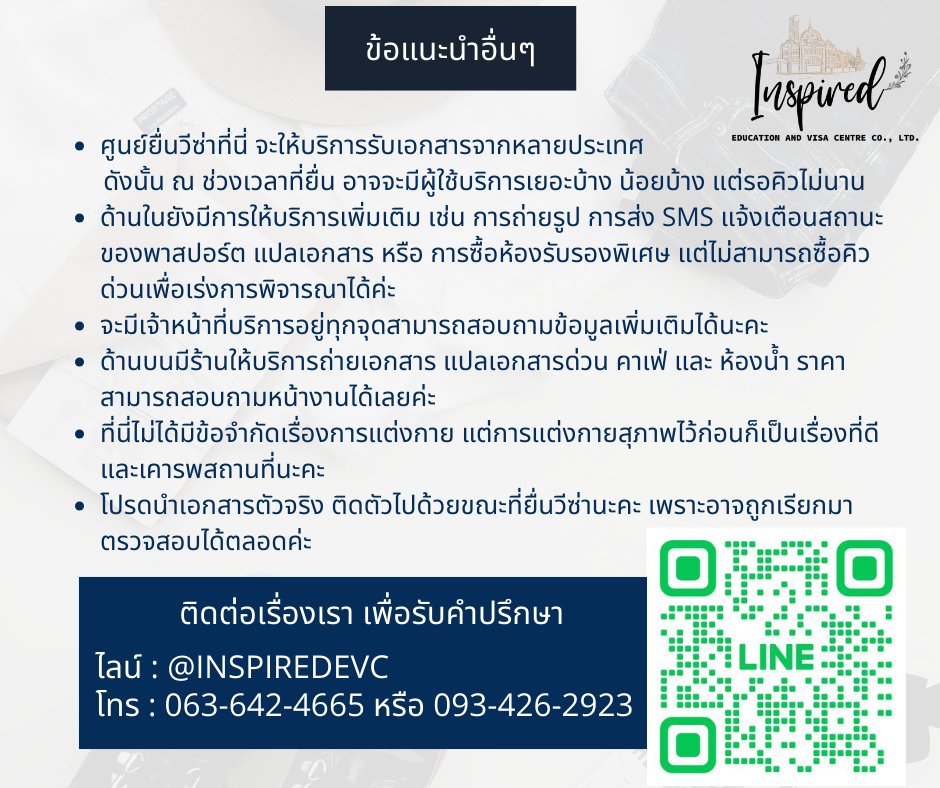 ข้อแนะนำอื่นๆ

Inspired
EDUCATION AND VISA CENTRE CO., LTD.

• ศูนย์ยื่นวีซ่าที่นี่ จะให้บริการรับเอกสารจากหลายประเทศ ดังนั้น ณ ช่วงเวลาที่ยื่น อาจจะมีผู้ใช้บริการเยอะบ้าง น้อยบ้าง แต่รอคิวไม่นาน
• ด้านในยังมีการให้บริการเพิ่มเติม เช่น การถ่ายรูป การส่ง SMS แจ้งเตือนสถานะของพาสปอร์ต แปลเอกสาร หรือ การซื้อห้องรับรองพิเศษ แต่ไม่สามารถซื้อคิวด่วนเพื่อเร่งการพิจารณาได้ค่ะ
• จะมีเจ้าหน้าที่บริการอยู่ทุกจุดสามารถสอบถามข้อมูลเพิ่มเติมได้นะคะ
• ด้านบนมีร้านให้บริการถ่ายเอกสาร แปลเอกสารด่วน คาเฟ่ และ ห้องน้ำ ราคาสามารถสอบถามหน้างานได้เลยค่ะ
• ที่นี่ไม่ได้มีข้อจำกัดเรื่องการแต่งกาย แต่การแต่งกายสุภาพไว้ก่อนก็เป็นเรื่องที่ดีและเคารพสถานที่นะคะ
• โปรดนำเอกสารตัวจริง ติดตัวไปด้วยขณะที่ยื่นวีซ่านะคะ เพราะอาจถูกเรียกมาตรวจสอบได้ตลอดค่ะ

ติดต่อเรื่องเรา เพื่อรับคำปรึกษา
ไลน์ : @INSPIREDEVC
โทร : 063-642-4665 หรือ 093-426-2923

LINE